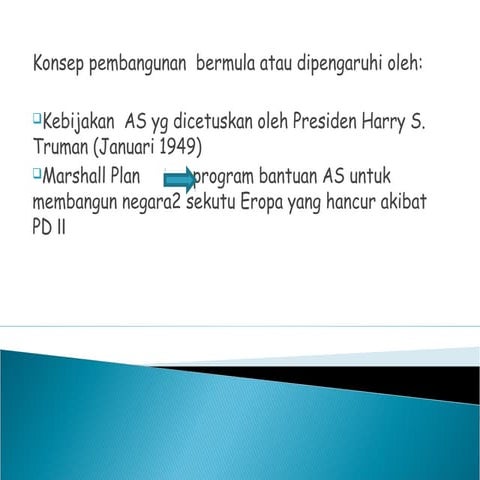 Konsep pembangunan bermula atau dipengaruhi oleh:

Kebijakan AS yg dicetuskan oleh Presiden Harry S. Truman (Januari 1949)

Marshall Plan program bantuan AS untuk membangun negara2 sekutu Eropa yang hancur akibat PD II